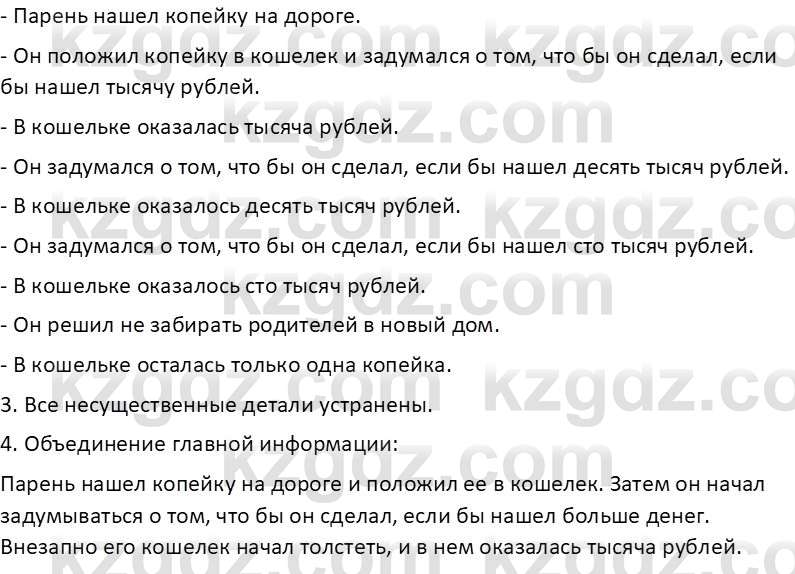 - Парень нашел копейку на дороге.

- Он положил копейку в кошелек и задумался о том, что бы он сделал, если бы нашел тысячу рублей.

- В кошельке оказалась тысяча рублей.

- Он задумался о том, что бы он сделал, если бы нашел десять тысяч рублей.

- В кошельке оказалось десять тысяч рублей.

- Он задумался о том, что бы он сделал, если бы нашел сто тысяч рублей.

- В кошельке оказалось сто тысяч рублей.

- Он решил не забирать родителей в новый дом.

- В кошельке осталась только одна копейка.

3. Все несущественные детали устранены.

4. Объединение главной информации:

Парень нашел копейку на дороге и положил ее в кошелек. Затем он начал задумываться о том, что бы он сделал, если бы нашел больше денег. Внезапно его кошелек начал толстеть, и в нем оказалась тысяча рублей.

kzgdz.com kzgdz.com kzgdz.com kzgdz.com kzgdz.com kzgdz.com kzgdz.com kzgdz.com